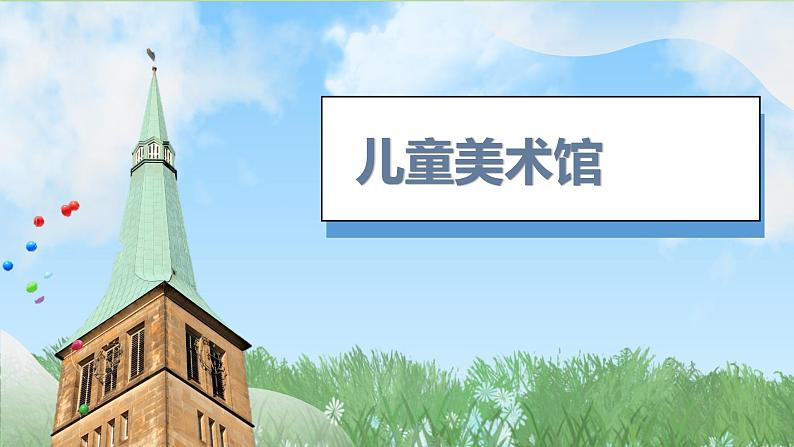 儿童美术馆